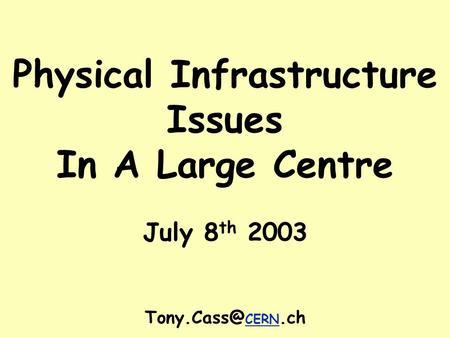 Physical Infrastructure Issues In A Large Centre

July 8th 2003

Tony.Cass@CERN.ch